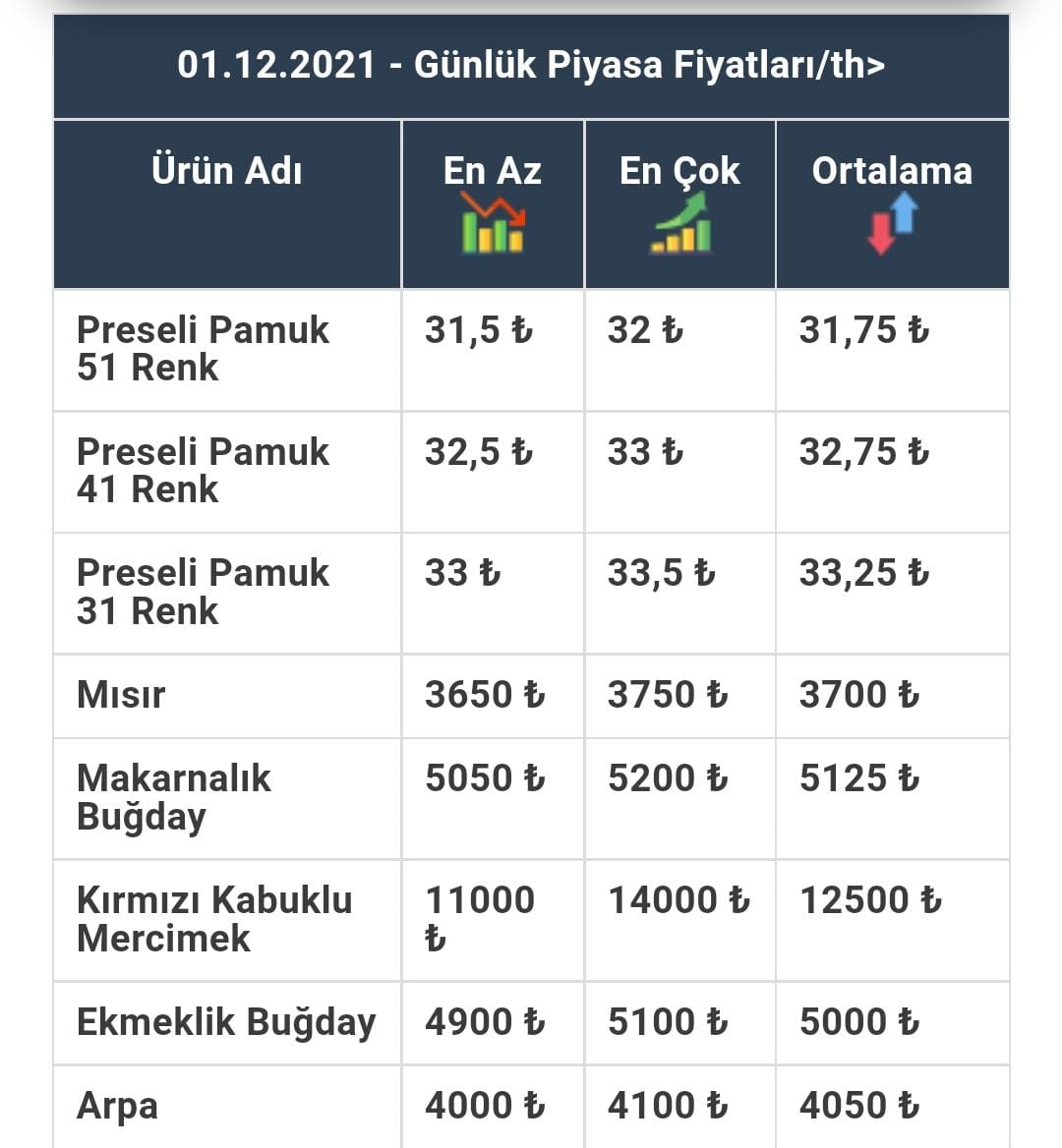 01.12.2021 - Günlük Piyasa Fiyatları/th>

| Ürün Adı | En Az | En Çok | Ortalama |
|---|---|---|---|
| Preseli Pamuk 51 Renk | 31,5 ₺ | 32 ₺ | 31,75 ₺ |
| Preseli Pamuk 41 Renk | 32,5 ₺ | 33 ₺ | 32,75 ₺ |
| Preseli Pamuk 31 Renk | 33 ₺ | 33,5 ₺ | 33,25 ₺ |
| Mısır | 3650 ₺ | 3750 ₺ | 3700 ₺ |
| Makarnalık Buğday | 5050 ₺ | 5200 ₺ | 5125 ₺ |
| Kırmızı Kabuklu Mercimek | 11000 ₺ | 14000 ₺ | 12500 ₺ |
| Ekmeklik Buğday | 4900 ₺ | 5100 ₺ | 5000 ₺ |
| Arpa | 4000 ₺ | 4100 ₺ | 4050 ₺ |